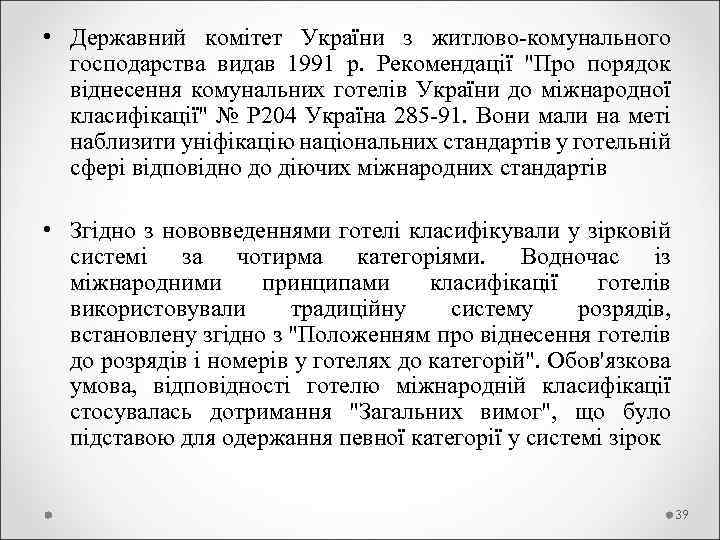 • Державний комітет України з житлово-комунального господарства видав 1991 р. Рекомендації "Про порядок віднесення комунальних готелів України до міжнародної класифікації" № Р204 Україна 285-91. Вони мали на меті наблизити уніфікацію національних стандартів у готельній сфері відповідно до діючих міжнародних стандартів

• Згідно з нововведеннями готелі класифікували у зірковій системі за чотирма категоріями. Водночас із міжнародними принципами класифікації готелів використовували традиційну систему розрядів, встановлену згідно з "Положенням про віднесення готелів до розрядів і номерів у готелях до категорій". Обов'язкова умова, відповідності готелю міжнародній класифікації стосувалась дотримання "Загальних вимог", що було підставою для одержання певної категорії у системі зірок

39